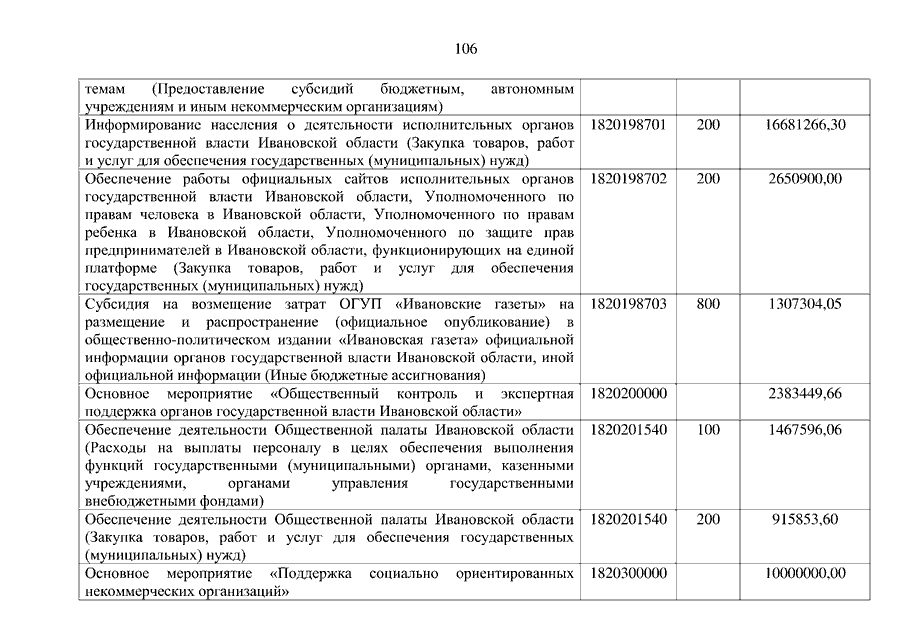 106

| | | | |
|---|---|---|---|
| темам (Предоставление субсидий бюджетным, автономным учреждениям и иным некоммерческим организациям) | | | |
| Информирование населения о деятельности исполнительных органов государственной власти Ивановской области (Закупка товаров, работ и услуг для обеспечения государственных (муниципальных) нужд) | 1820198701 | 200 | 16681266,30 |
| Обеспечение работы официальных сайтов исполнительных органов государственной власти Ивановской области, Уполномоченного по правам человека в Ивановской области, Уполномоченного по правам ребенка в Ивановской области, Уполномоченного по защите прав предпринимателей в Ивановской области, функционирующих на единой платформе (Закупка товаров, работ и услуг для обеспечения государственных (муниципальных) нужд) | 1820198702 | 200 | 2650900,00 |
| Субсидия на возмещение затрат ОГУП «Ивановские газеты» на размещение и распространение (официальное опубликование) в общественно-политическом издании «Ивановская газета» официальной информации органов государственной власти Ивановской области, иной официальной информации (Иные бюджетные ассигнования) | 1820198703 | 800 | 1307304,05 |
| Основное мероприятие «Общественный контроль и экспертная поддержка органов государственной власти Ивановской области» | 1820200000 | | 2383449,66 |
| Обеспечение деятельности Общественной палаты Ивановской области (Расходы на выплаты персоналу в целях обеспечения выполнения функций государственными (муниципальными) органами, казенными учреждениями, органами управления государственными внебюджетными фондами) | 1820201540 | 100 | 1467596,06 |
| Обеспечение деятельности Общественной палаты Ивановской области (Закупка товаров, работ и услуг для обеспечения государственных (муниципальных) нужд) | 1820201540 | 200 | 915853,60 |
| Основное мероприятие «Поддержка социально ориентированных некоммерческих организаций» | 1820300000 | | 10000000,00 |